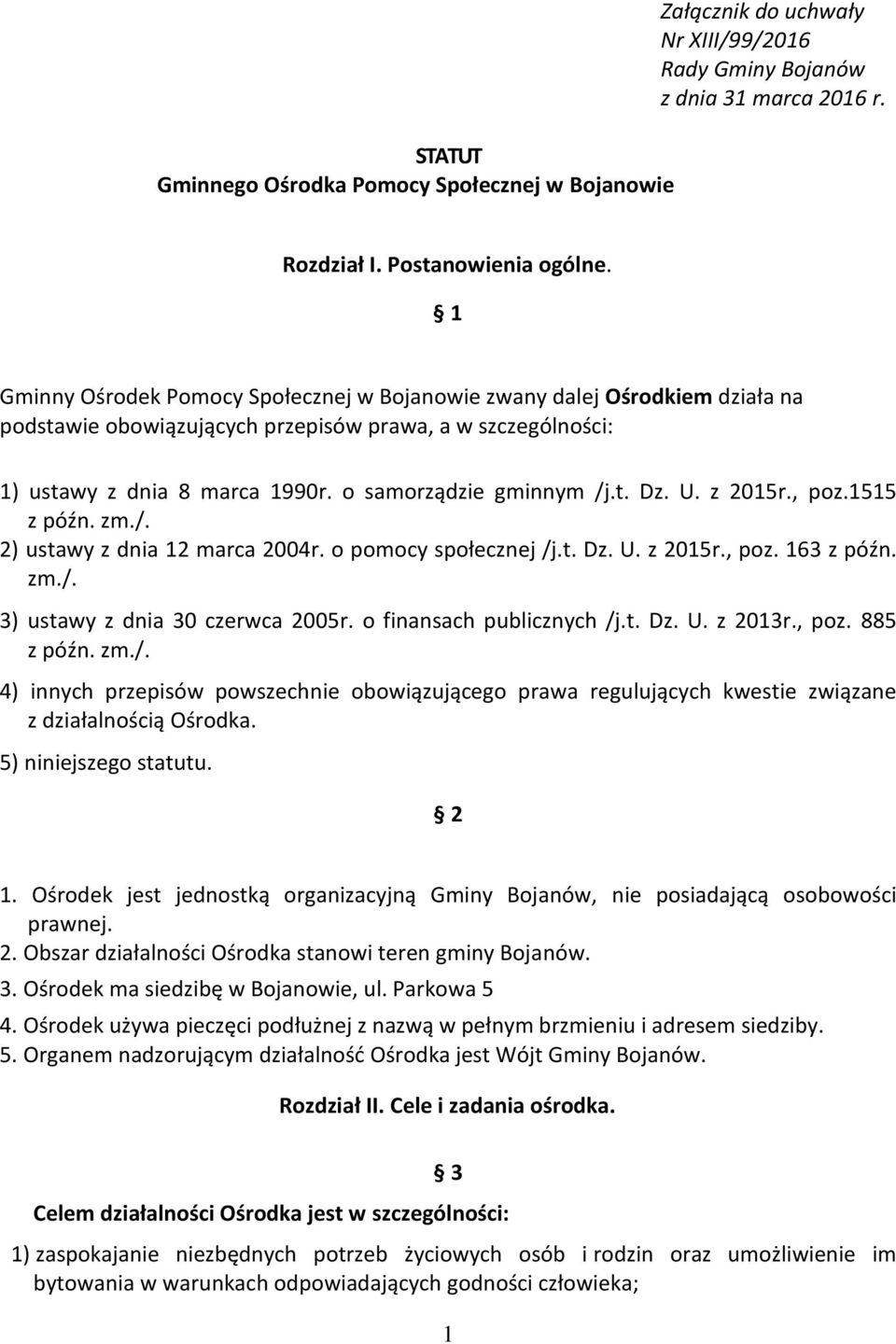 Załącznik do uchwały
Nr XIII/99/2016
Rady Gminy Bojanów
z dnia 31 marca 2016 r.

STATUT
Gminnego Ośrodka Pomocy Społecznej w Bojanowie

Rozdział I. Postanowienia ogólne.

§ 1

Gminny Ośrodek Pomocy Społecznej w Bojanowie zwany dalej Ośrodkiem działa na podstawie obowiązujących przepisów prawa, a w szczególności:

1) ustawy z dnia 8 marca 1990r. o samorządzie gminnym /j.t. Dz. U. z 2015r., poz.1515 z późn. zm./.
2) ustawy z dnia 12 marca 2004r. o pomocy społecznej /j.t. Dz. U. z 2015r., poz. 163 z późn. zm./.
3) ustawy z dnia 30 czerwca 2005r. o finansach publicznych /j.t. Dz. U. z 2013r., poz. 885 z późn. zm./.
4) innych przepisów powszechnie obowiązującego prawa regulujących kwestie związane z działalnością Ośrodka.
5) niniejszego statutu.

§ 2

1. Ośrodek jest jednostką organizacyjną Gminy Bojanów, nie posiadającą osobowości prawnej.
2. Obszar działalności Ośrodka stanowi teren gminy Bojanów.
3. Ośrodek ma siedzibę w Bojanowie, ul. Parkowa 5
4. Ośrodek używa pieczęci podłużnej z nazwą w pełnym brzmieniu i adresem siedziby.
5. Organem nadzorującym działalność Ośrodka jest Wójt Gminy Bojanów.

Rozdział II. Cele i zadania ośrodka.

§ 3

Celem działalności Ośrodka jest w szczególności:

1) zaspokajanie niezbędnych potrzeb życiowych osób i rodzin oraz umożliwienie im bytowania w warunkach odpowiadających godności człowieka;

1